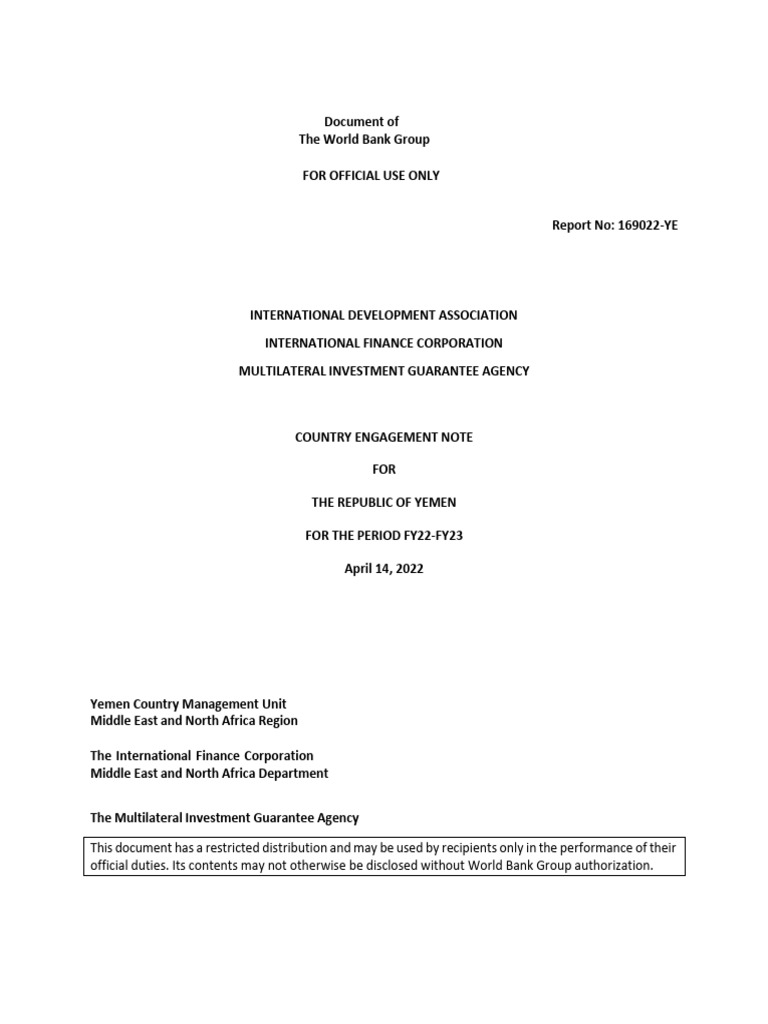 Document of
The World Bank Group

FOR OFFICIAL USE ONLY

Report No: 169022-YE

INTERNATIONAL DEVELOPMENT ASSOCIATION

INTERNATIONAL FINANCE CORPORATION

MULTILATERAL INVESTMENT GUARANTEE AGENCY

COUNTRY ENGAGEMENT NOTE

FOR

THE REPUBLIC OF YEMEN

FOR THE PERIOD FY22-FY23

April 14, 2022

Yemen Country Management Unit
Middle East and North Africa Region

The International Finance Corporation
Middle East and North Africa Department

The Multilateral Investment Guarantee Agency

This document has a restricted distribution and may be used by recipients only in the performance of their official duties. Its contents may not otherwise be disclosed without World Bank Group authorization.